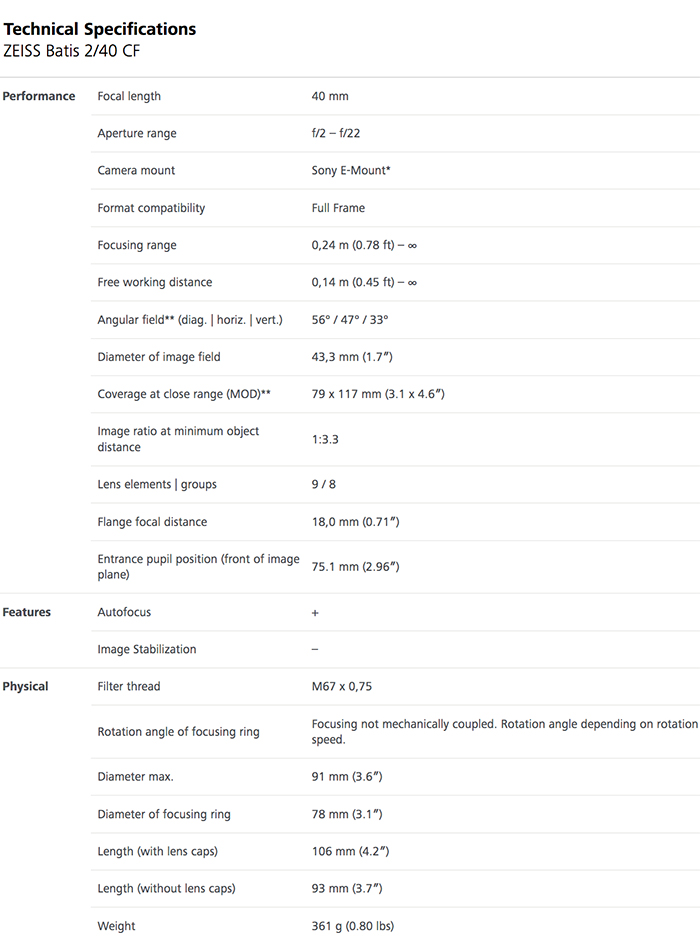 Technical Specifications
ZEISS Batis 2/40 CF

| | | |
|---|---|---|
| Performance | Focal length | 40 mm |
| | Aperture range | f/2 – f/22 |
| | Camera mount | Sony E-Mount* |
| | Format compatibility | Full Frame |
| | Focusing range | 0,24 m (0.78 ft) – ∞ |
| | Free working distance | 0,14 m (0.45 ft) – ∞ |
| | Angular field** (diag. \| horiz. \| vert.) | 56° / 47° / 33° |
| | Diameter of image field | 43,3 mm (1.7″) |
| | Coverage at close range (MOD)** | 79 x 117 mm (3.1 x 4.6″) |
| | Image ratio at minimum object distance | 1:3.3 |
| | Lens elements \| groups | 9 / 8 |
| | Flange focal distance | 18,0 mm (0.71″) |
| | Entrance pupil position (front of image plane) | 75.1 mm (2.96″) |
| Features | Autofocus | + |
| | Image Stabilization | – |
| Physical | Filter thread | M67 x 0,75 |
| | Rotation angle of focusing ring | Focusing not mechanically coupled. Rotation angle depending on rotation speed. |
| | Diameter max. | 91 mm (3.6″) |
| | Diameter of focusing ring | 78 mm (3.1″) |
| | Length (with lens caps) | 106 mm (4.2″) |
| | Length (without lens caps) | 93 mm (3.7″) |
| | Weight | 361 g (0.80 lbs) |